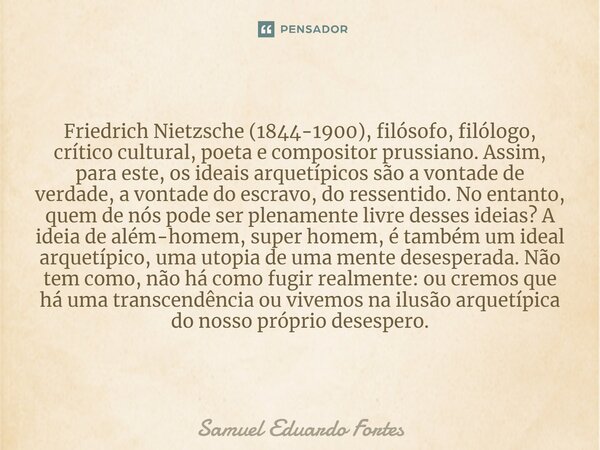 PENSADOR

Friedrich Nietzsche (1844-1900), filósofo, filólogo, crítico cultural, poeta e compositor prussiano. Assim, para este, os ideais arquetípicos são a vontade de verdade, a vontade do escravo, do ressentido. No entanto, quem de nós pode ser plenamente livre desses ideias? A ideia de além-homem, super homem, é também um ideal arquetípico, uma utopia de uma mente desesperada. Não tem como, não há como fugir realmente: ou cremos que há uma transcendência ou vivemos na ilusão arquetípica do nosso próprio desespero.

Samuel Eduardo Fortes